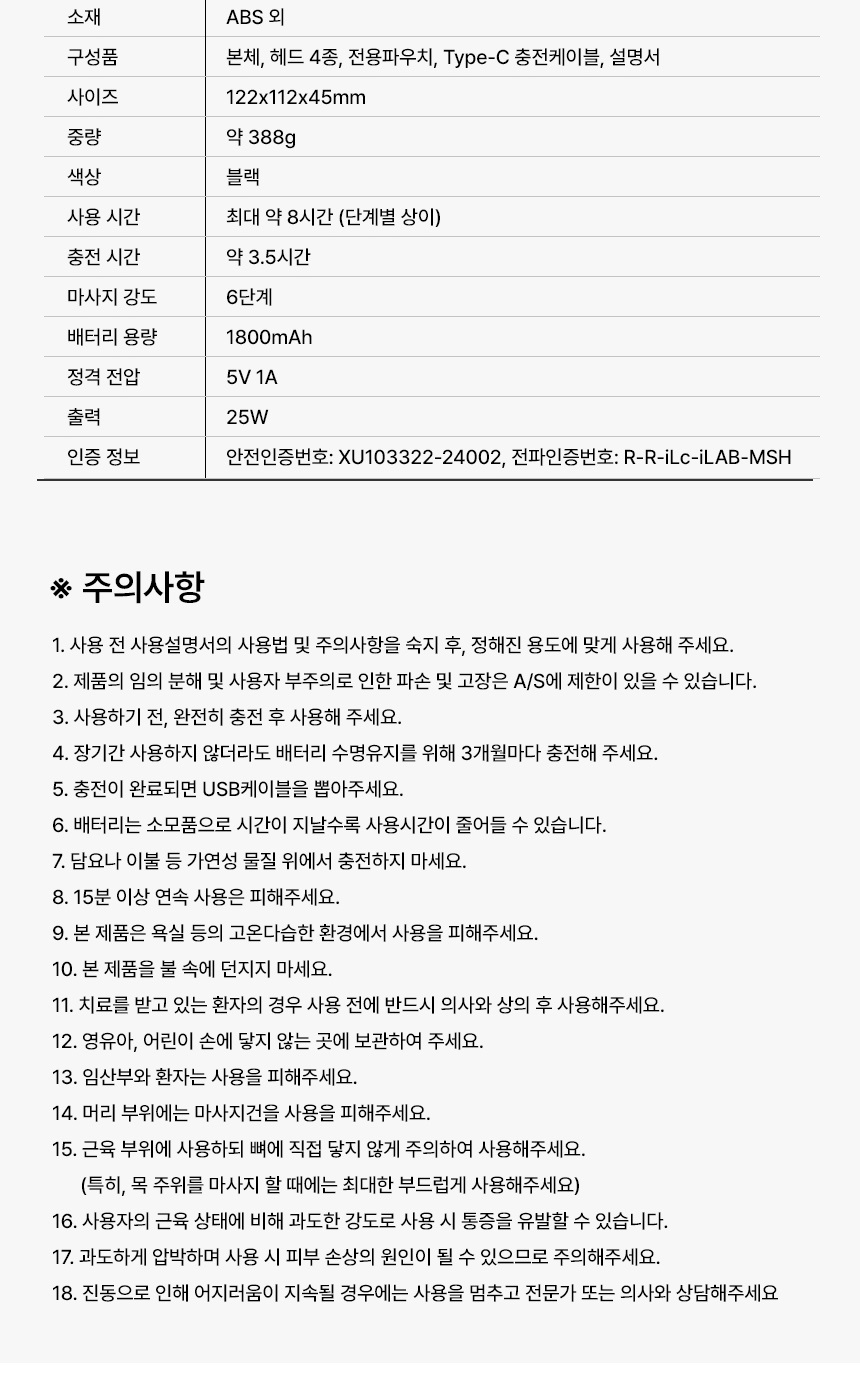 | 소재 | ABS 외 |
|---|---|
| 구성품 | 본체, 헤드 4종, 전용파우치, Type-C 충전케이블, 설명서 |
| 사이즈 | 122x112x45mm |
| 중량 | 약 388g |
| 색상 | 블랙 |
| 사용 시간 | 최대 약 8시간 (단계별 상이) |
| 충전 시간 | 약 3.5시간 |
| 마사지 강도 | 6단계 |
| 배터리 용량 | 1800mAh |
| 정격 전압 | 5V 1A |
| 출력 | 25W |
| 인증 정보 | 안전인증번호: XU103322-24002, 전파인증번호: R-R-iLc-iLAB-MSH |

※ 주의사항

1. 사용 전 사용설명서의 사용법 및 주의사항을 숙지 후, 정해진 용도에 맞게 사용해 주세요.
2. 제품의 임의 분해 및 사용자 부주의로 인한 파손 및 고장은 A/S에 제한이 있을 수 있습니다.
3. 사용하기 전, 완전히 충전 후 사용해 주세요.
4. 장기간 사용하지 않더라도 배터리 수명유지를 위해 3개월마다 충전해 주세요.
5. 충전이 완료되면 USB케이블을 뽑아주세요.
6. 배터리는 소모품으로 시간이 지날수록 사용시간이 줄어들 수 있습니다.
7. 담요나 이불 등 가연성 물질 위에서 충전하지 마세요.
8. 15분 이상 연속 사용은 피해주세요.
9. 본 제품은 욕실 등의 고온다습한 환경에서 사용을 피해주세요.
10. 본 제품을 불 속에 던지지 마세요.
11. 치료를 받고 있는 환자의 경우 사용 전에 반드시 의사와 상의 후 사용해주세요.
12. 영유아, 어린이 손에 닿지 않는 곳에 보관하여 주세요.
13. 임산부와 환자는 사용을 피해주세요.
14. 머리 부위에는 마사지건을 사용을 피해주세요.
15. 근육 부위에 사용하되 뼈에 직접 닿지 않게 주의하여 사용해주세요.
(특히, 목 주위를 마사지 할 때에는 최대한 부드럽게 사용해주세요)
16. 사용자의 근육 상태에 비해 과도한 강도로 사용 시 통증을 유발할 수 있습니다.
17. 과도하게 압박하며 사용 시 피부 손상의 원인이 될 수 있으므로 주의해주세요.
18. 진동으로 인해 어지러움이 지속될 경우에는 사용을 멈추고 전문가 또는 의사와 상담해주세요